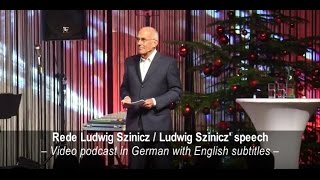 Rede Ludwig Szinicz / Ludwig Szinicz' speech
– Video podcast in German with English subtitles –